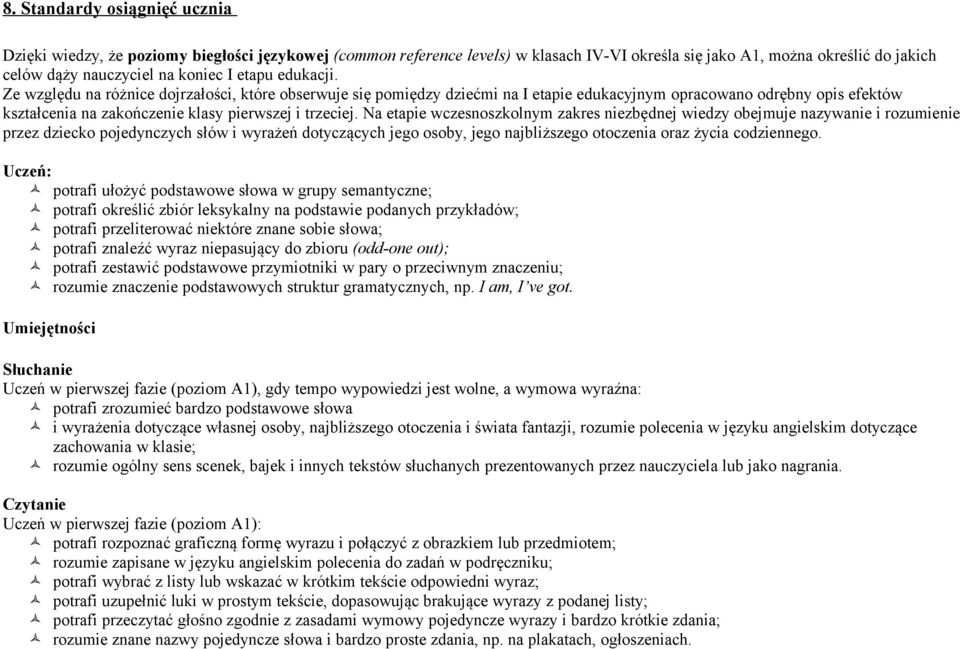 8. Standardy osiągnięć ucznia

Dzięki wiedzy, że poziomy biegłości językowej (common reference levels) w klasach IV-VI określa się jako A1, można określić do jakich celów dąży nauczyciel na koniec I etapu edukacji.
Ze względu na różnice dojrzałości, które obserwuje się pomiędzy dziećmi na I etapie edukacyjnym opracowano odrębny opis efektów kształcenia na zakończenie klasy pierwszej i trzeciej. Na etapie wczesnoszkolnym zakres niezbędnej wiedzy obejmuje nazywanie i rozumienie przez dziecko pojedynczych słów i wyrażeń dotyczących jego osoby, jego najbliższego otoczenia oraz życia codziennego.

Uczeń:
potrafi ułożyć podstawowe słowa w grupy semantyczne;
potrafi określić zbiór leksykalny na podstawie podanych przykładów;
potrafi przeliterować niektóre znane sobie słowa;
potrafi znaleźć wyraz niepasujący do zbioru (odd-one out);
potrafi zestawić podstawowe przymiotniki w pary o przeciwnym znaczeniu;
rozumie znaczenie podstawowych struktur gramatycznych, np. I am, I've got.

Umiejętności

Słuchanie
Uczeń w pierwszej fazie (poziom A1), gdy tempo wypowiedzi jest wolne, a wymowa wyraźna:
potrafi zrozumieć bardzo podstawowe słowa
i wyrażenia dotyczące własnej osoby, najbliższego otoczenia i świata fantazji, rozumie polecenia w języku angielskim dotyczące zachowania w klasie;
rozumie ogólny sens scenek, bajek i innych tekstów słuchanych prezentowanych przez nauczyciela lub jako nagrania.

Czytanie
Uczeń w pierwszej fazie (poziom A1):
potrafi rozpoznać graficzną formę wyrazu i połączyć z obrazkiem lub przedmiotem;
rozumie zapisane w języku angielskim polecenia do zadań w podręczniku;
potrafi wybrać z listy lub wskazać w krótkim tekście odpowiedni wyraz;
potrafi uzupełnić luki w prostym tekście, dopasowując brakujące wyrazy z podanej listy;
potrafi przeczytać głośno zgodnie z zasadami wymowy pojedyncze wyrazy i bardzo krótkie zdania;
rozumie znane nazwy pojedyncze słowa i bardzo proste zdania, np. na plakatach, ogłoszeniach.